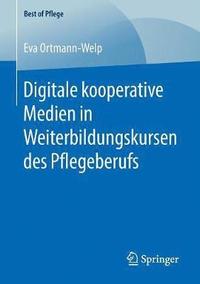 Best of Pflege

Eva Ortmann-Welp

Digitale kooperative Medien in Weiterbildungskursen des Pflegeberufs

Springer